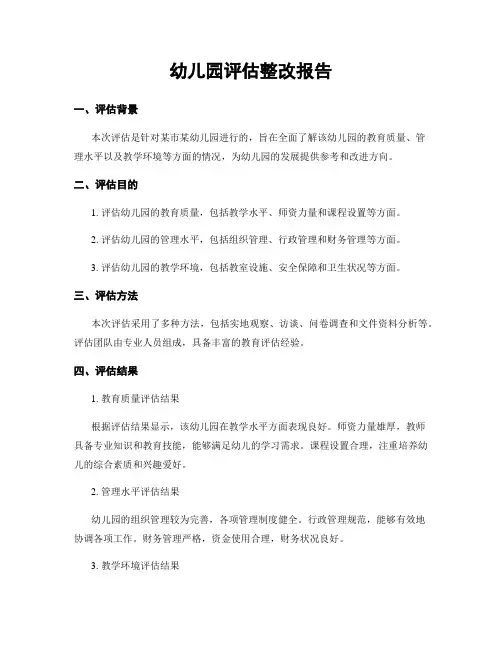 幼儿园评估整改报告

一、评估背景

本次评估是针对某市某幼儿园进行的，旨在全面了解该幼儿园的教育质量、管理水平以及教学环境等方面的情况，为幼儿园的发展提供参考和改进方向。

二、评估目的

1. 评估幼儿园的教育质量，包括教学水平、师资力量和课程设置等方面。

2. 评估幼儿园的管理水平，包括组织管理、行政管理和财务管理等方面。

3. 评估幼儿园的教学环境，包括教室设施、安全保障和卫生状况等方面。

三、评估方法

本次评估采用了多种方法，包括实地观察、访谈、问卷调查和文件资料分析等。评估团队由专业人员组成，具备丰富的教育评估经验。

四、评估结果

1. 教育质量评估结果

根据评估结果显示，该幼儿园在教学水平方面表现良好。师资力量雄厚，教师具备专业知识和教育技能，能够满足幼儿的学习需求。课程设置合理，注重培养幼儿的综合素质和兴趣爱好。

2. 管理水平评估结果

幼儿园的组织管理较为完善，各项管理制度健全。行政管理规范，能够有效地协调各项工作。财务管理严格，资金使用合理，财务状况良好。

3. 教学环境评估结果